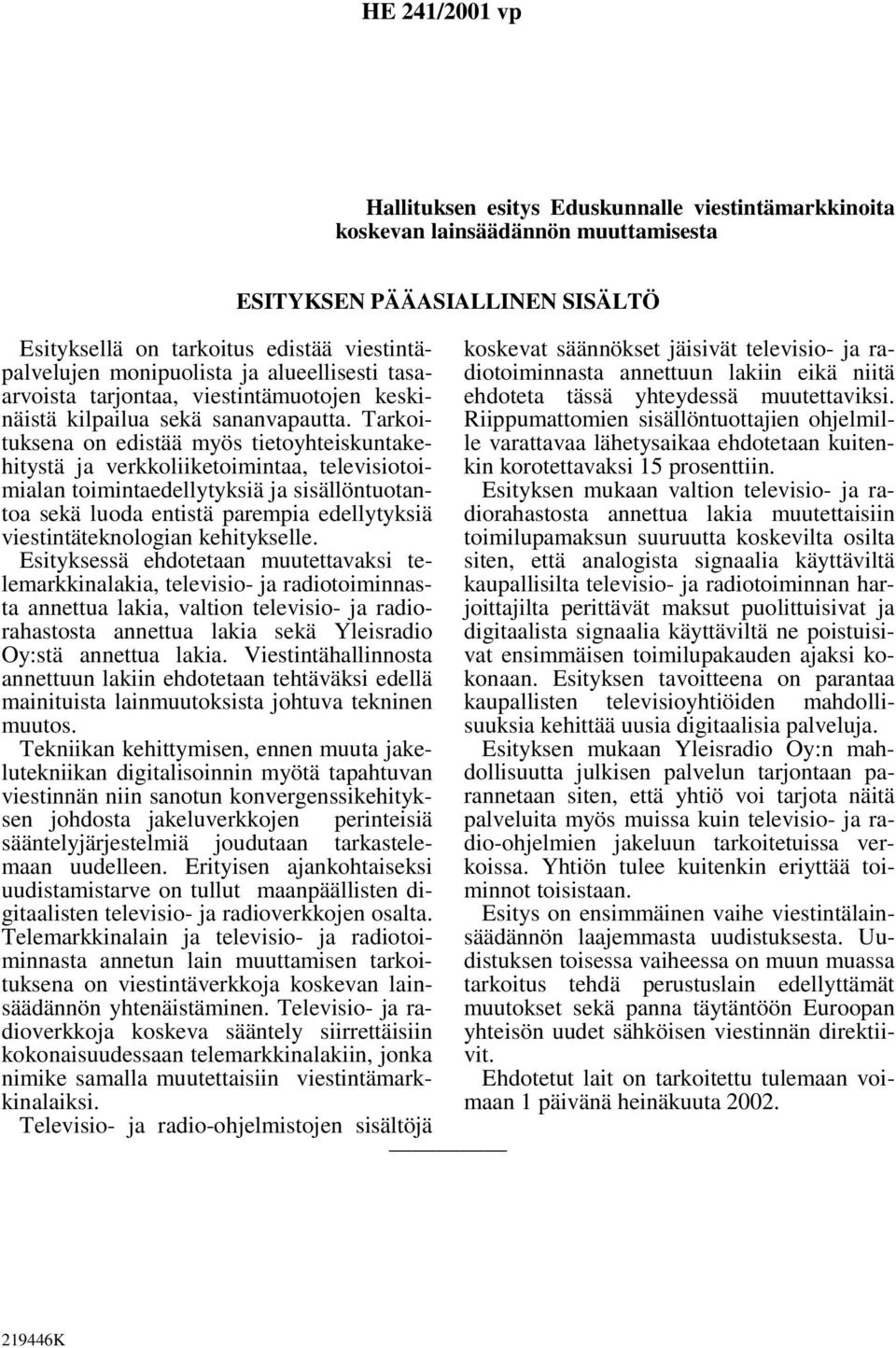 HE 241/2001 vp

Hallituksen esitys Eduskunnalle viestintämarkkinoita koskevan lainsäädännön muuttamisesta

ESITYKSEN PÄÄASIALLINEN SISÄLTÖ

Esityksellä on tarkoitus edistää viestintäpalvelujen monipuolista ja alueellisesti tasaarvoista tarjontaa, viestintämuotojen keskinäistä kilpailua sekä sananvapautta. Tarkoituksena on edistää myös tietoyhteiskuntakehitystä ja verkkoliiketoimintaa, televisiotoimialan toimintaedellytyksiä ja sisällöntuotantoa sekä luoda entistä parempia edellytyksiä viestintäteknologian kehitykselle.

Esityksessä ehdotetaan muutettavaksi telemarkkinalakia, televisio- ja radiotoiminnasta annettua lakia, valtion televisio- ja radiorahastosta annettua lakia sekä Yleisradio Oy:stä annettua lakia. Viestintähallinnosta annettuun lakiin ehdotetaan tehtäväksi edellä mainituista lainmuutoksista johtuva tekninen muutos.

Tekniikan kehittymisen, ennen muuta jakelutekniikan digitalisoinnin myötä tapahtuvan viestinnän niin sanotun konvergenssikehityksen johdosta jakeluverkkojen perinteisiä sääntelyjärjestelmiä joudutaan tarkastelemaan uudelleen. Erityisen ajankohtaiseksi uudistamistarve on tullut maanpäällisten digitaalisten televisio- ja radioverkkojen osalta. Telemarkkinalain ja televisio- ja radiotoiminnasta annetun lain muuttamisen tarkoituksena on viestintäverkkoja koskevan lainsäädännön yhtenäistäminen. Televisio- ja radioverkkoja koskeva sääntely siirrettäisiin kokonaisuudessaan telemarkkinalakiin, jonka nimike samalla muutettaisiin viestintämarkkinalaiksi.

Televisio- ja radio-ohjelmistojen sisältöjä koskevat säännökset jäisivät televisio- ja radiotoiminnasta annettuun lakiin eikä niitä ehdoteta tässä yhteydessä muutettaviksi. Riippumattomien sisällöntuottajien ohjelmille varattavaa lähetysaikaa ehdotetaan kuitenkin korotettavaksi 15 prosenttiin.

Esityksen mukaan valtion televisio- ja radiorahastosta annettua lakia muutettaisiin toimilupamaksun suuruutta koskevilta osilta siten, että analogista signaalia käyttäviltä kaupallisilta televisio- ja radiotoiminnan harjoittajilta perittävät maksut puolittuisivat ja digitaalista signaalia käyttäviltä ne poistuisivat ensimmäisen toimilupakauden ajaksi kokonaan. Esityksen tavoitteena on parantaa kaupallisten televisioyhtiöiden mahdollisuuksia kehittää uusia digitaalisia palveluja.

Esityksen mukaan Yleisradio Oy:n mahdollisuutta julkisen palvelun tarjontaan parannetaan siten, että yhtiö voi tarjota näitä palveluita myös muissa kuin televisio- ja radio-ohjelmien jakeluun tarkoitetuissa verkoissa. Yhtiön tulee kuitenkin eriyttää toiminnot toisistaan.

Esitys on ensimmäinen vaihe viestintälainsäädännön laajemmasta uudistuksesta. Uudistuksen toisessa vaiheessa on muun muassa tarkoitus tehdä perustuslain edellyttämät muutokset sekä panna täytäntöön Euroopan yhteisön uudet sähköisen viestinnän direktiivit.

Ehdotetut lait on tarkoitettu tulemaan voimaan 1 päivänä heinäkuuta 2002.

219446K